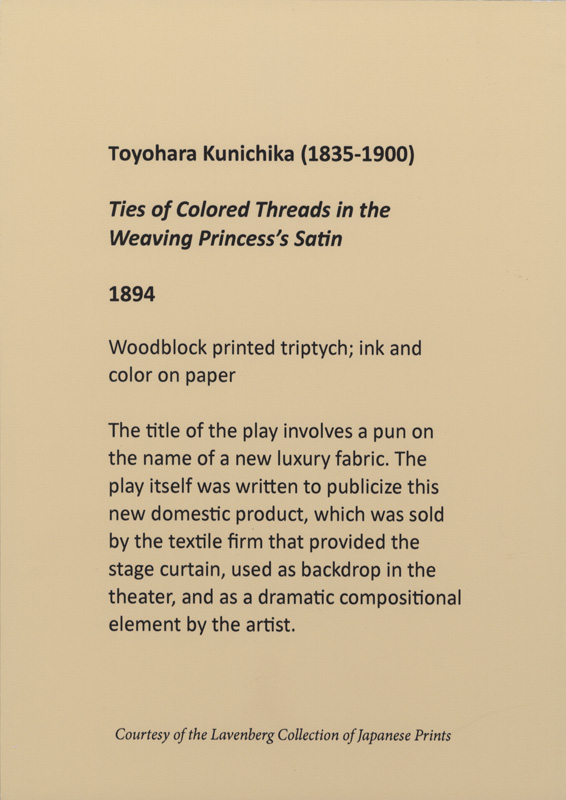 Toyohara Kunichika (1835-1900)

Ties of Colored Threads in the Weaving Princess's Satin

1894

Woodblock printed triptych; ink and color on paper

The title of the play involves a pun on the name of a new luxury fabric. The play itself was written to publicize this new domestic product, which was sold by the textile firm that provided the stage curtain, used as backdrop in the theater, and as a dramatic compositional element by the artist.

Courtesy of the Lavenberg Collection of Japanese Prints